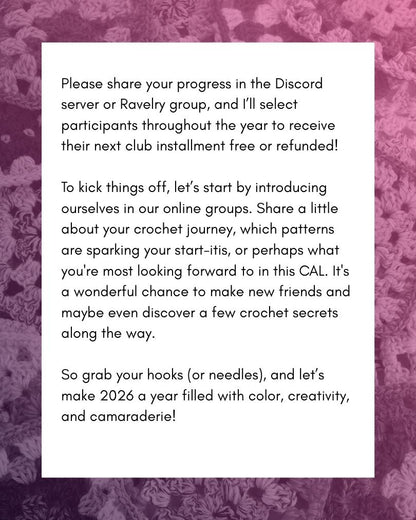 Please share your progress in the Discord server or Ravelry group, and I'll select participants throughout the year to receive their next club installment free or refunded!

To kick things off, let's start by introducing ourselves in our online groups. Share a little about your crochet journey, which patterns are sparking your start-itis, or perhaps what you're most looking forward to in this CAL. It's a wonderful chance to make new friends and maybe even discover a few crochet secrets along the way.

So grab your hooks (or needles), and let's make 2026 a year filled with color, creativity, and camaraderie!